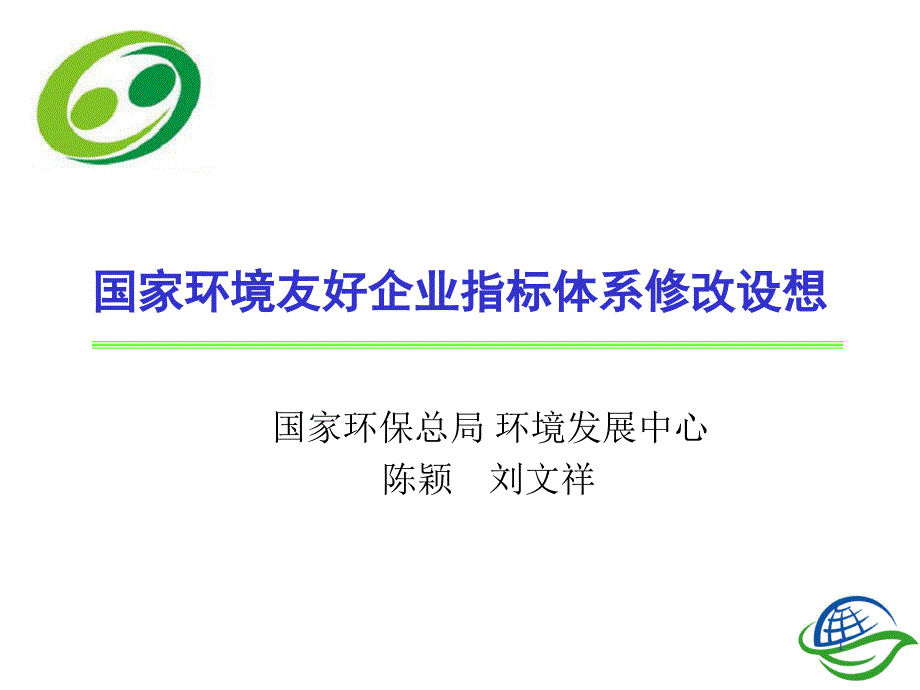 国家环境友好企业指标体系修改设想

国家环保总局 环境发展中心
陈颖　刘文祥